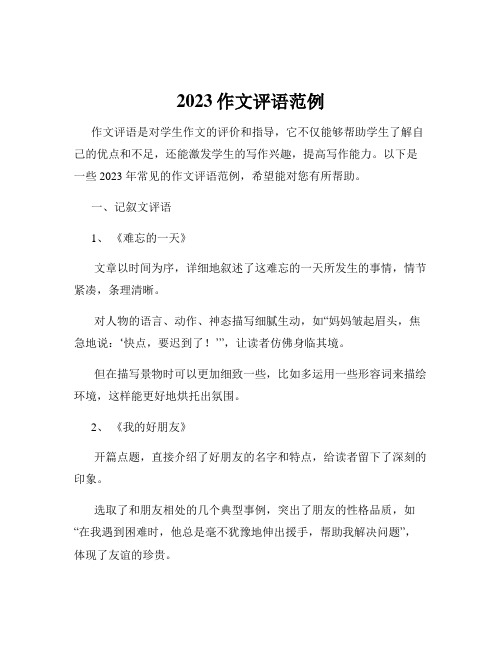 2023 作文评语范例

作文评语是对学生作文的评价和指导，它不仅能够帮助学生了解自己的优点和不足，还能激发学生的写作兴趣，提高写作能力。以下是一些 2023 年常见的作文评语范例，希望能对您有所帮助。

一、记叙文评语

1、《难忘的一天》

文章以时间为序，详细地叙述了这难忘的一天所发生的事情，情节紧凑，条理清晰。

对人物的语言、动作、神态描写细腻生动，如“妈妈皱起眉头，焦急地说：‘快点，要迟到了！’”，让读者仿佛身临其境。

但在描写景物时可以更加细致一些，比如多运用一些形容词来描绘环境，这样能更好地烘托出氛围。

2、《我的好朋友》

开篇点题，直接介绍了好朋友的名字和特点，给读者留下了深刻的印象。

选取了和朋友相处的几个典型事例，突出了朋友的性格品质，如“在我遇到困难时，他总是毫不犹豫地伸出援手，帮助我解决问题”，体现了友谊的珍贵。